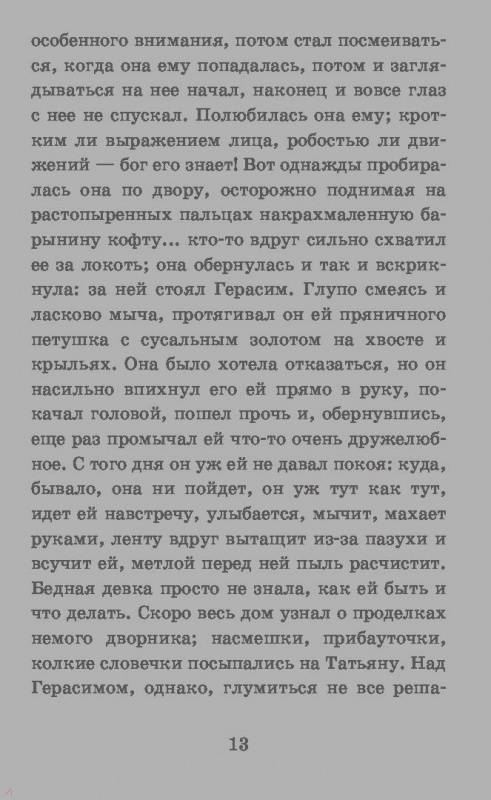 особенного внимания, потом стал посмеиваться, когда она ему попадалась, потом и заглядываться на нее начал, наконец и вовсе глаз с нее не спускал. Полюбилась она ему; кротким ли выражением лица, робостью ли движений — бог его знает! Вот однажды пробиралась она по двору, осторожно поднимая на растопыренных пальцах накрахмаленную барынину кофту... кто-то вдруг сильно схватил ее за локоть; она обернулась и так и вскрикнула: за ней стоял Герасим. Глупо смеясь и ласково мыча, протягивал он ей пряничного петушка с сусальным золотом на хвосте и крыльях. Она было хотела отказаться, но он насильно впихнул его ей прямо в руку, покачал головой, пошел прочь и, обернувшись, еще раз промычал ей что-то очень дружелюбное. С того дня он уж ей не давал покоя: куда, бывало, она ни пойдет, он уж тут как тут, идет ей навстречу, улыбается, мычит, махает руками, ленту вдруг вытащит из-за пазухи и всучит ей, метлой перед ней пыль расчистит. Бедная девка просто не знала, как ей быть и что делать. Скоро весь дом узнал о проделках немого дворника; насмешки, прибауточки, колкие словечки посыпались на Татьяну. Над Герасимом, однако, глумиться не все реша-

13